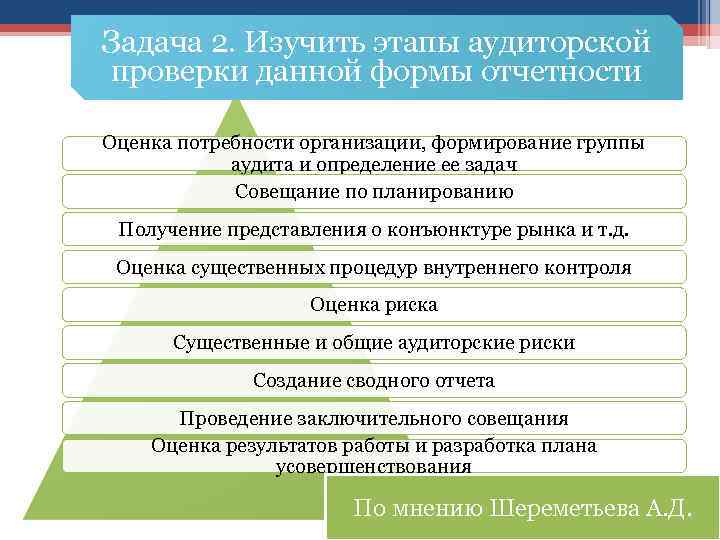 Задача 2. Изучить этапы аудиторской проверки данной формы отчетности

Оценка потребности организации, формирование группы аудита и определение ее задач

Совещание по планированию

Получение представления о конъюнктуре рынка и т.д.

Оценка существенных процедур внутреннего контроля

Оценка риска

Существенные и общие аудиторские риски

Создание сводного отчета

Проведение заключительного совещания

Оценка результатов работы и разработка плана усовершенствования

По мнению Шереметьева А.Д.